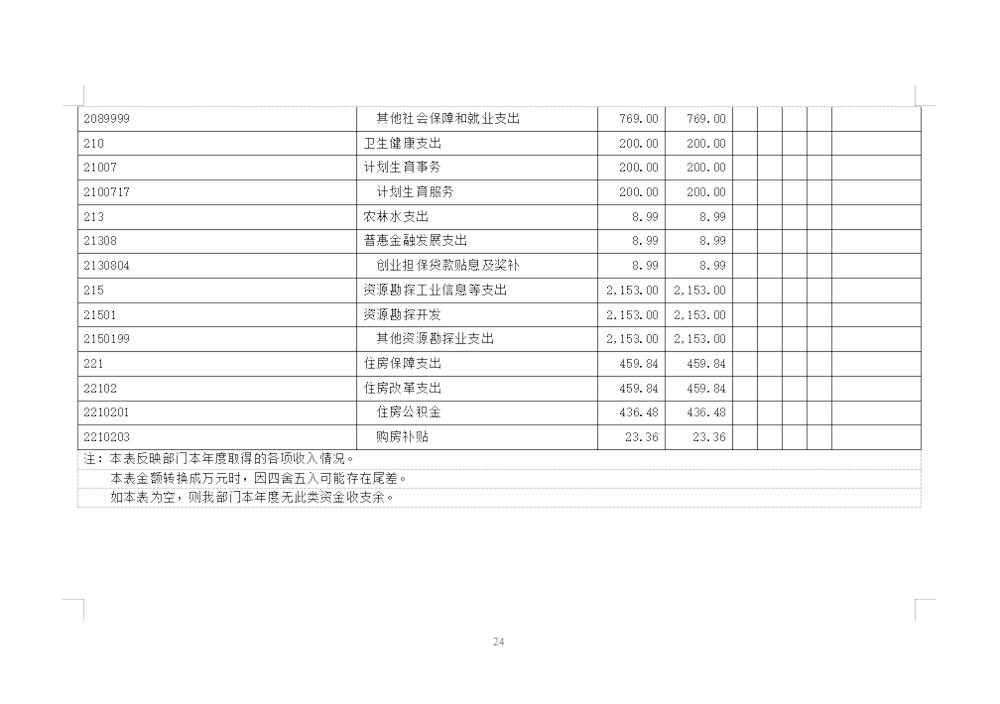 | 2089999 | 其他社会保障和就业支出 | 769.00 | 769.00 |  |  |  |  |  |
|---|---|---|---|---|---|---|---|---|
| 210 | 卫生健康支出 | 200.00 | 200.00 |  |  |  |  |  |
| 21007 | 计划生育事务 | 200.00 | 200.00 |  |  |  |  |  |
| 2100717 | 计划生育服务 | 200.00 | 200.00 |  |  |  |  |  |
| 213 | 农林水支出 | 8.99 | 8.99 |  |  |  |  |  |
| 21308 | 普惠金融发展支出 | 8.99 | 8.99 |  |  |  |  |  |
| 2130804 | 创业担保贷款贴息及奖补 | 8.99 | 8.99 |  |  |  |  |  |
| 215 | 资源勘探工业信息等支出 | 2,153.00 | 2,153.00 |  |  |  |  |  |
| 21501 | 资源勘探开发 | 2,153.00 | 2,153.00 |  |  |  |  |  |
| 2150199 | 其他资源勘探业支出 | 2,153.00 | 2,153.00 |  |  |  |  |  |
| 221 | 住房保障支出 | 459.84 | 459.84 |  |  |  |  |  |
| 22102 | 住房改革支出 | 459.84 | 459.84 |  |  |  |  |  |
| 2210201 | 住房公积金 | 436.48 | 436.48 |  |  |  |  |  |
| 2210203 | 购房补贴 | 23.36 | 23.36 |  |  |  |  |  |

注：本表反映部门本年度取得的各项收入情况。

本表金额转换成万元时，因四舍五入可能存在尾差。

如本表为空，则我部门本年度无此类资金收支余。

24